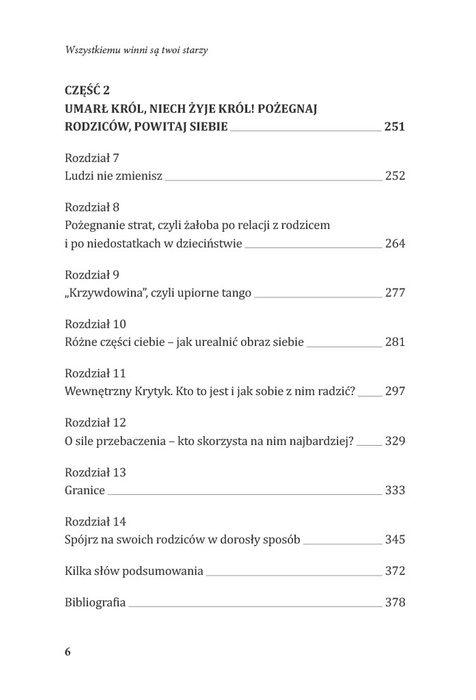 Wszystkiemu winni są twoi starzy

CZĘŚĆ 2
UMARŁ KRÓL, NIECH ŻYJE KRÓL! POŻEGNAJ RODZICÓW, POWITAJ SIEBIE 251

Rozdział 7
Ludzi nie zmienisz 252

Rozdział 8
Pożegnanie strat, czyli żałoba po relacji z rodzicem i po niedostatkach w dzieciństwie 264

Rozdział 9
„Krzywdowina", czyli upiorne tango 277

Rozdział 10
Różne części ciebie – jak urealnić obraz siebie 281

Rozdział 11
Wewnętrzny Krytyk. Kto to jest i jak sobie z nim radzić? 297

Rozdział 12
O sile przebaczenia – kto skorzysta na nim najbardziej? 329

Rozdział 13
Granice 333

Rozdział 14
Spójrz na swoich rodziców w dorosły sposób 345

Kilka słów podsumowania 372

Bibliografia 378

6